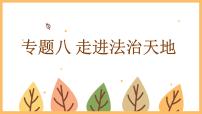 专题八 走进法治天地